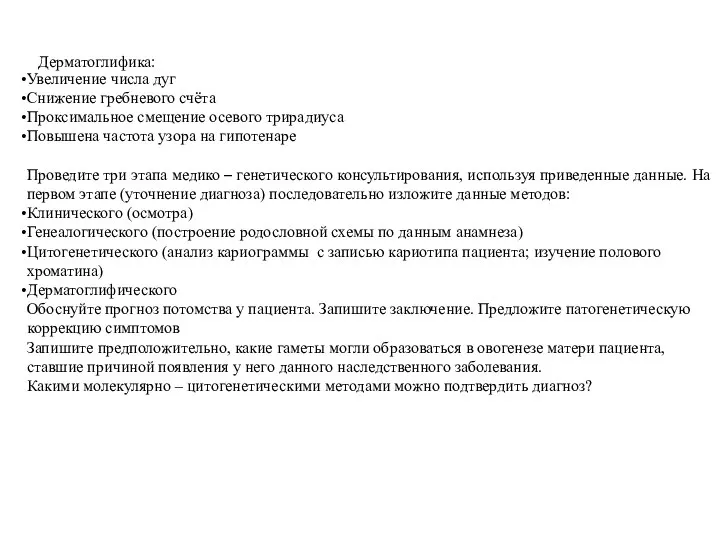 Дерматоглифика:
•Увеличение числа дуг
•Снижение гребневого счёта
•Проксимальное смещение осевого трирадиуса
•Повышена частота узора на гипотенаре

Проведите три этапа медико – генетического консультирования, используя приведенные данные. На первом этапе (уточнение диагноза) последовательно изложите данные методов:
•Клинического (осмотра)
•Генеалогического (построение родословной схемы по данным анамнеза)
•Цитогенетического (анализ кариограммы с записью кариотипа пациента; изучение полового хроматина)
•Дерматоглифического
Обоснуйте прогноз потомства у пациента. Запишите заключение. Предложите патогенетическую коррекцию симптомов
Запишите предположительно, какие гаметы могли образоваться в овогенезе матери пациента, ставшие причиной появления у него данного наследственного заболевания.
Какими молекулярно – цитогенетическими методами можно подтвердить диагноз?